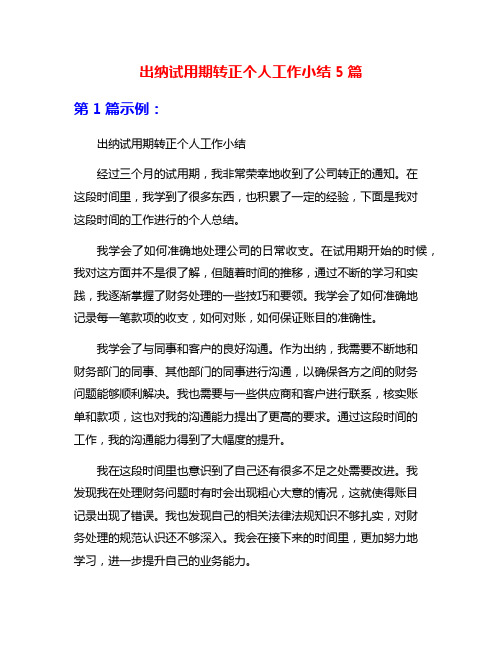 出纳试用期转正个人工作小结 5 篇

第 1 篇示例：

出纳试用期转正个人工作小结

经过三个月的试用期，我非常荣幸地收到了公司转正的通知。在这段时间里，我学到了很多东西，也积累了一定的经验，下面是我对这段时间的工作进行的个人总结。

我学会了如何准确地处理公司的日常收支。在试用期开始的时候，我对这方面并不是很了解，但随着时间的推移，通过不断的学习和实践，我逐渐掌握了财务处理的一些技巧和要领。我学会了如何准确地记录每一笔款项的收支，如何对账，如何保证账目的准确性。

我学会了与同事和客户的良好沟通。作为出纳，我需要不断地和财务部门的同事、其他部门的同事进行沟通，以确保各方之间的财务问题能够顺利解决。我也需要与一些供应商和客户进行联系，核实账单和款项，这也对我的沟通能力提出了更高的要求。通过这段时间的工作，我的沟通能力得到了大幅度的提升。

我在这段时间里也意识到了自己还有很多不足之处需要改进。我发现我在处理财务问题时有时会出现粗心大意的情况，这就使得账目记录出现了错误。我也发现自己的相关法律法规知识不够扎实，对财务处理的规范认识还不够深入。我会在接下来的时间里，更加努力地学习，进一步提升自己的业务能力。